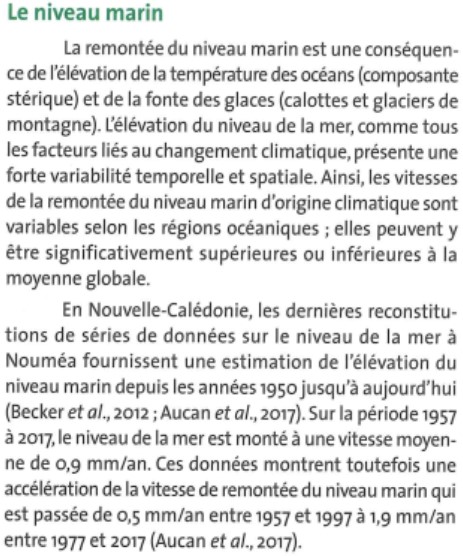 Le niveau marin

La remontée du niveau marin est une conséquence de l'élévation de la température des océans (composante stérique) et de la fonte des glaces (calottes et glaciers de montagne). L'élévation du niveau de la mer, comme tous les facteurs liés au changement climatique, présente une forte variabilité temporelle et spatiale. Ainsi, les vitesses de la remontée du niveau marin d'origine climatique sont variables selon les régions océaniques ; elles peuvent y être significativement supérieures ou inférieures à la moyenne globale.

En Nouvelle-Calédonie, les dernières reconstitutions de séries de données sur le niveau de la mer à Nouméa fournissent une estimation de l'élévation du niveau marin depuis les années 1950 jusqu'à aujourd'hui (Becker et al., 2012 ; Aucan et al., 2017). Sur la période 1957 à 2017, le niveau de la mer est monté à une vitesse moyenne de 0,9 mm/an. Ces données montrent toutefois une accélération de la vitesse de remontée du niveau marin qui est passée de 0,5 mm/an entre 1957 et 1997 à 1,9 mm/an entre 1977 et 2017 (Aucan et al., 2017).